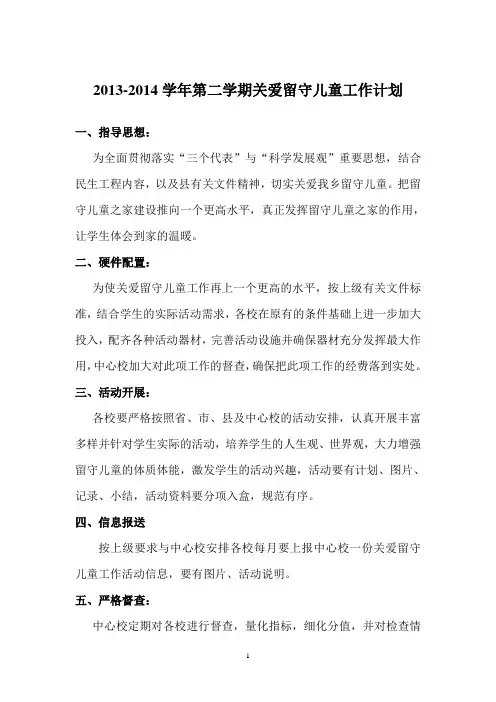 2013-2014 学年第二学期关爱留守儿童工作计划

一、指导思想：

为全面贯彻落实“三个代表”与“科学发展观”重要思想，结合民生工程内容，以及县有关文件精神，切实关爱我乡留守儿童。把留守儿童之家建设推向一个更高水平，真正发挥留守儿童之家的作用，让学生体会到家的温暖。

二、硬件配置：

为使关爱留守儿童工作再上一个更高的水平，按上级有关文件标准，结合学生的实际活动需求，各校在原有的条件基础上进一步加大投入，配齐各种活动器材，完善活动设施并确保器材充分发挥最大作用，中心校加大对此项工作的督查，确保把此项工作的经费落到实处。

三、活动开展：

各校要严格按照省、市、县及中心校的活动安排，认真开展丰富多样并针对学生实际的活动，培养学生的人生观、世界观，大力增强留守儿童的体质体能，激发学生的活动兴趣，活动要有计划、图片、记录、小结，活动资料要分项入盒，规范有序。

四、信息报送

按上级要求与中心校安排各校每月要上报中心校一份关爱留守儿童工作活动信息，要有图片、活动说明。

五、严格督查：

中心校定期对各校进行督查，量化指标，细化分值，并对检查情

1